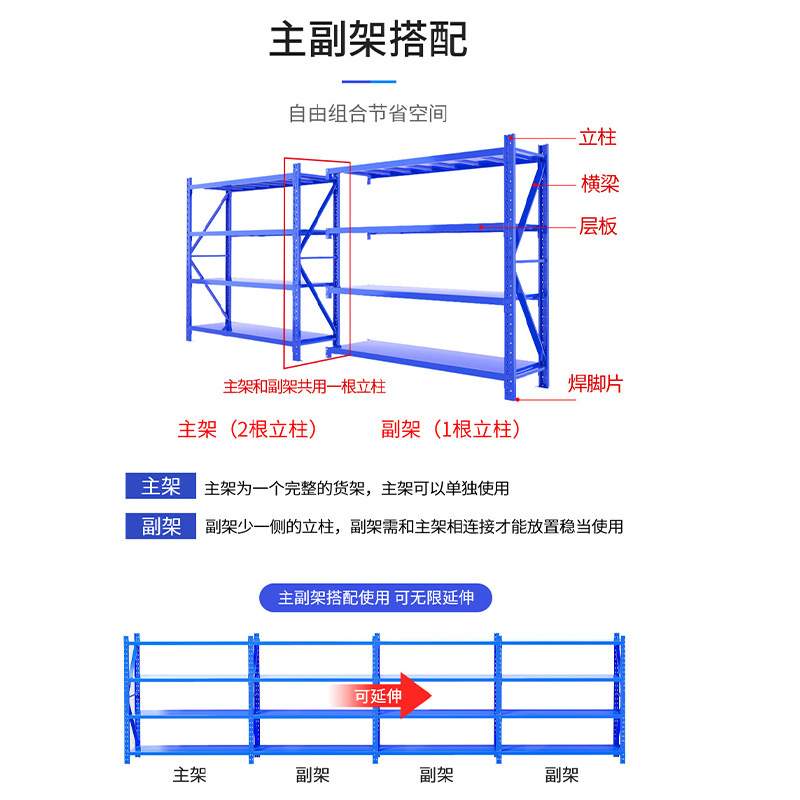 主副架搭配

自由组合节省空间

立柱

横梁

层板

焊脚片

主架和副架共用一根立柱

主架（2根立柱）

副架（1根立柱）

主架 主架为一个完整的货架，主架可以单独使用

副架 副架少一侧的立柱，副架需和主架相连接才能放置稳当使用

主副架搭配使用 可无限延伸

可延伸

主架

副架

副架

副架